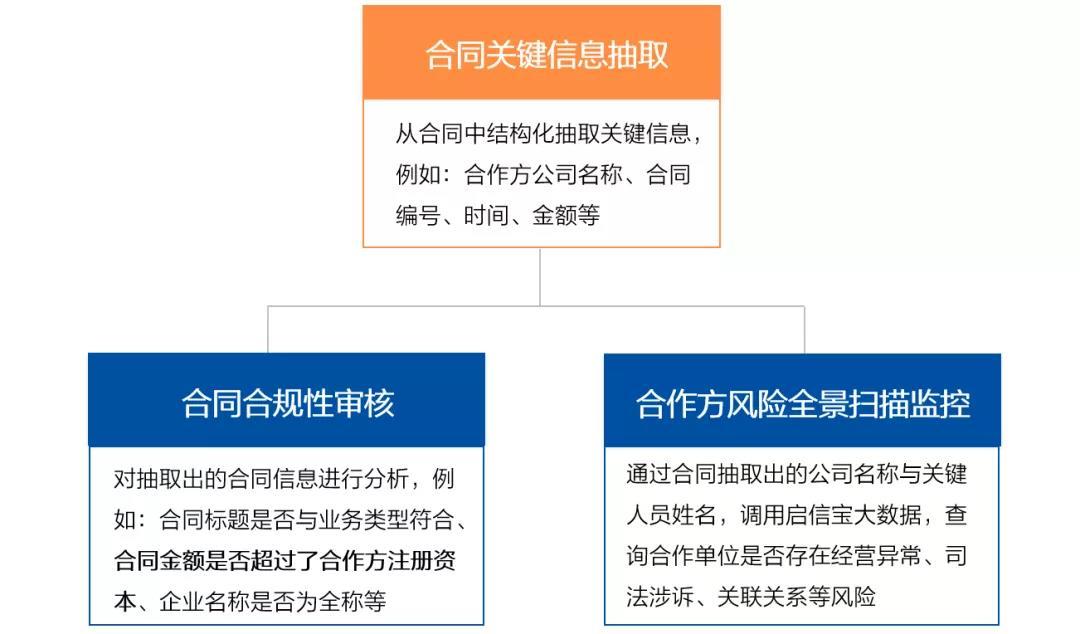 合同关键信息抽取

从合同中结构化抽取关键信息，例如：合作方公司名称、合同编号、时间、金额等

合同合规性审核

对抽取出的合同信息进行分析，例如：合同标题是否与业务类型符合、合同金额是否超过了合作方注册资本、企业名称是否为全称等

合作方风险全景扫描监控

通过合同抽取出的公司名称与关键人员姓名，调用启信宝大数据，查询合作单位是否存在经营异常、司法涉诉、关联关系等风险